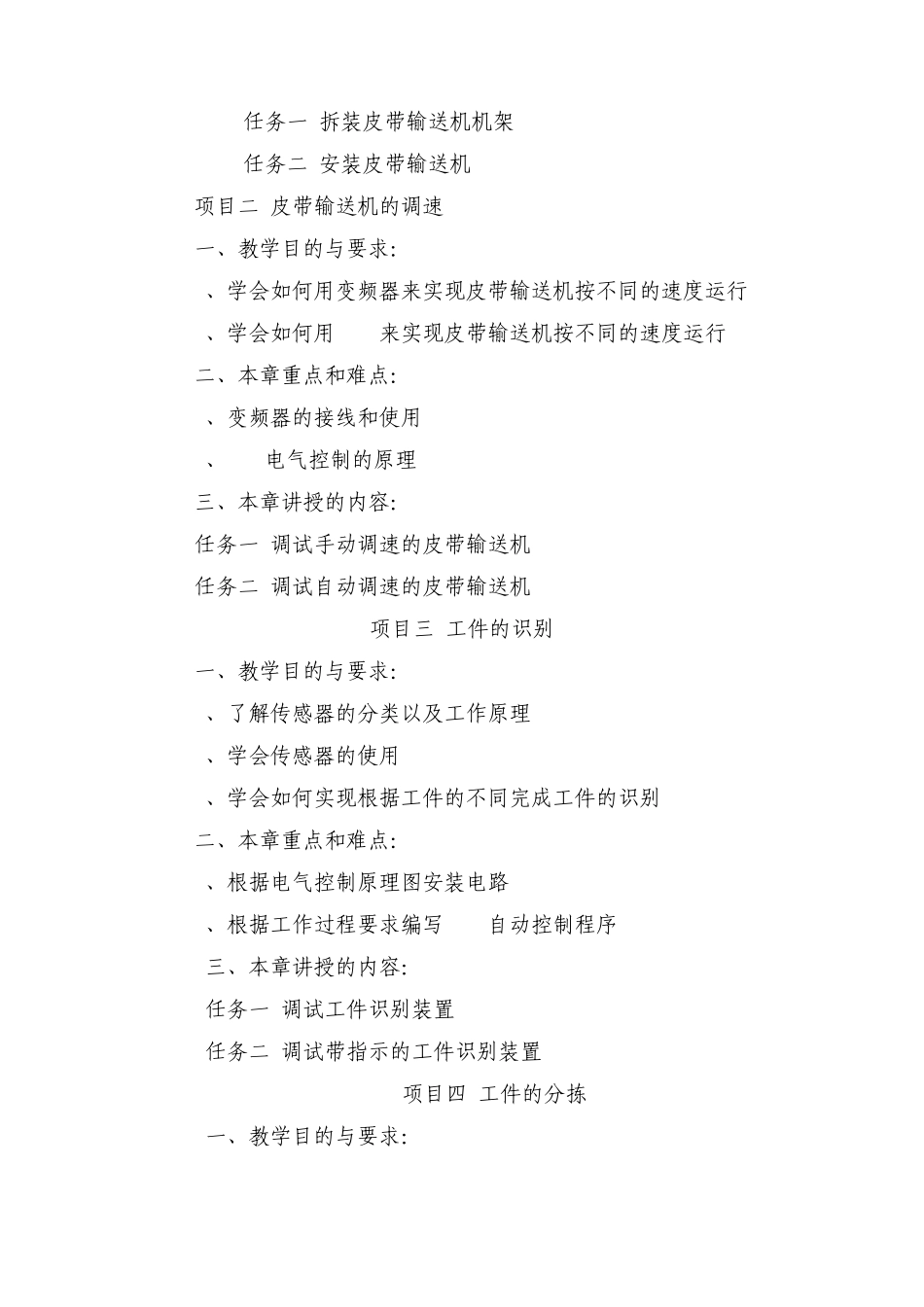 任务一 拆装皮带输送机机架

任务二 安装皮带输送机

项目二 皮带输送机的调速

一、教学目的与要求:

、学会如何用变频器来实现皮带输送机按不同的速度运行

、学会如何用 来实现皮带输送机按不同的速度运行

二、本章重点和难点:

、变频器的接线和使用

、 电气控制的原理

三、本章讲授的内容:

任务一 调试手动调速的皮带输送机

任务二 调试自动调速的皮带输送机

项目三 工件的识别

一、教学目的与要求:

、了解传感器的分类以及工作原理

、学会传感器的使用

、学会如何实现根据工件的不同完成工件的识别

二、本章重点和难点:

、根据电气控制原理图安装电路

、根据工作过程要求编写 自动控制程序

三、本章讲授的内容:

任务一 调试工件识别装置

任务二 调试带指示的工件识别装置

项目四 工件的分拣

一、教学目的与要求: